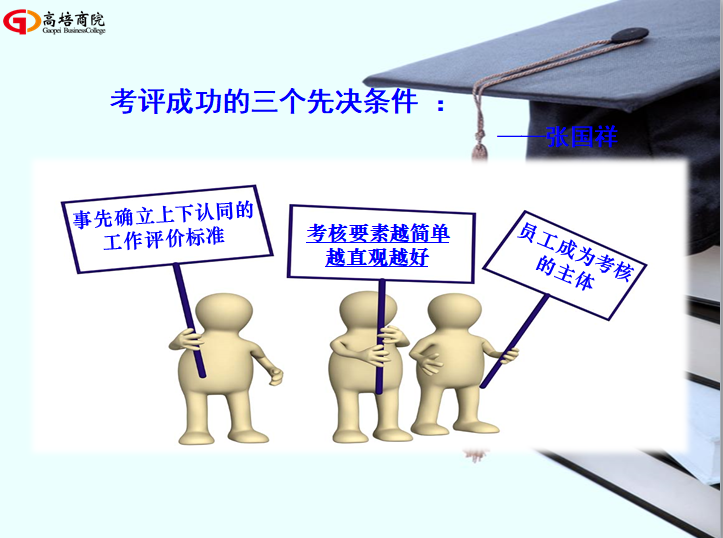 高培商院
Gaopei BusinessCollege

考评成功的三个先决条件 ：

——张国祥

事先确立上下认同的工作评价标准

考核要素越简单越直观越好

员工成为考核的主体